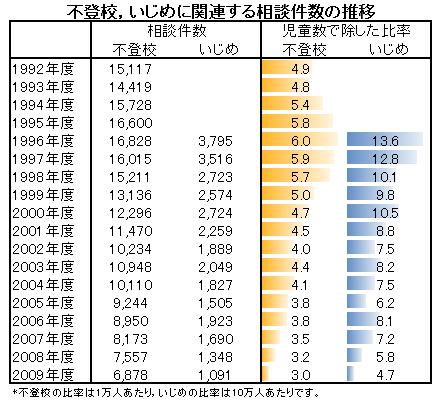 不登校，いじめに関連する相談件数の推移

| | 相談件数 不登校 | 相談件数 いじめ | 児童数で除した比率 不登校 | 児童数で除した比率 いじめ |
|---|---|---|---|---|
| 1992年度 | 15,117 | | 4.9 | |
| 1993年度 | 14,419 | | 4.8 | |
| 1994年度 | 15,728 | | 5.4 | |
| 1995年度 | 16,600 | | 5.8 | |
| 1996年度 | 16,828 | 3,795 | 6.0 | 13.6 |
| 1997年度 | 16,015 | 3,516 | 5.9 | 12.8 |
| 1998年度 | 15,211 | 2,723 | 5.7 | 10.1 |
| 1999年度 | 13,136 | 2,574 | 5.0 | 9.8 |
| 2000年度 | 12,296 | 2,724 | 4.7 | 10.5 |
| 2001年度 | 11,470 | 2,259 | 4.5 | 8.8 |
| 2002年度 | 10,234 | 1,889 | 4.0 | 7.5 |
| 2003年度 | 10,948 | 2,049 | 4.4 | 8.2 |
| 2004年度 | 10,110 | 1,827 | 4.1 | 7.5 |
| 2005年度 | 9,244 | 1,505 | 3.8 | 6.2 |
| 2006年度 | 8,950 | 1,923 | 3.8 | 8.1 |
| 2007年度 | 8,173 | 1,690 | 3.5 | 7.2 |
| 2008年度 | 7,557 | 1,348 | 3.2 | 5.8 |
| 2009年度 | 6,878 | 1,091 | 3.0 | 4.7 |

*不登校の比率は1万人あたり，いじめの比率は10万人あたりです。